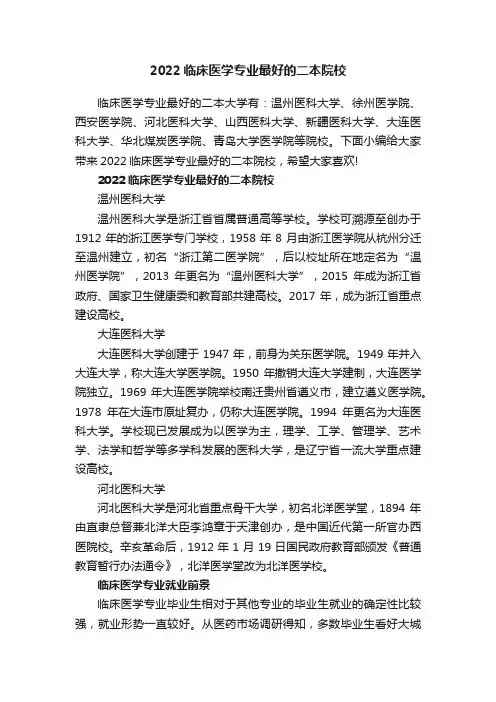 2022 临床医学专业最好的二本院校

临床医学专业最好的二本大学有：温州医科大学、徐州医学院、西安医学院、河北医科大学、山西医科大学、新疆医科大学、大连医科大学、华北煤炭医学院、青岛大学医学院等院校。下面小编给大家带来 2022 临床医学专业最好的二本院校，希望大家喜欢!

2022 临床医学专业最好的二本院校

温州医科大学

温州医科大学是浙江省省属普通高等学校。学校可溯源至创办于 1912 年的浙江医学专门学校，1958 年 8 月由浙江医学院从杭州分迁至温州建立，初名“浙江第二医学院”，后以校址所在地定名为“温州医学院”，2013 年更名为“温州医科大学”，2015 年成为浙江省政府、国家卫生健康委和教育部共建高校。2017 年，成为浙江省重点建设高校。

大连医科大学

大连医科大学创建于 1947 年，前身为关东医学院。1949 年并入大连大学，称大连大学医学院。1950 年撤销大连大学建制，大连医学院独立。1969 年大连医学院举校南迁贵州省遵义市，建立遵义医学院。1978 年在大连市原址复办，仍称大连医学院。1994 年更名为大连医科大学。学校现已发展成为以医学为主，理学、工学、管理学、艺术学、法学和哲学等多学科发展的医科大学，是辽宁省一流大学重点建设高校。

河北医科大学

河北医科大学是河北省重点骨干大学，初名北洋医学堂，1894 年由直隶总督兼北洋大臣李鸿章于天津创办，是中国近代第一所官办西医院校。辛亥革命后，1912 年 1 月 19 日国民政府教育部颁发《普通教育暂行办法通令》，北洋医学堂改为北洋医学校。

临床医学专业就业前景

临床医学专业毕业生相对于其他专业的毕业生就业的确定性比较强，就业形势一直较好。从医药市场调研得知，多数毕业生看好大城